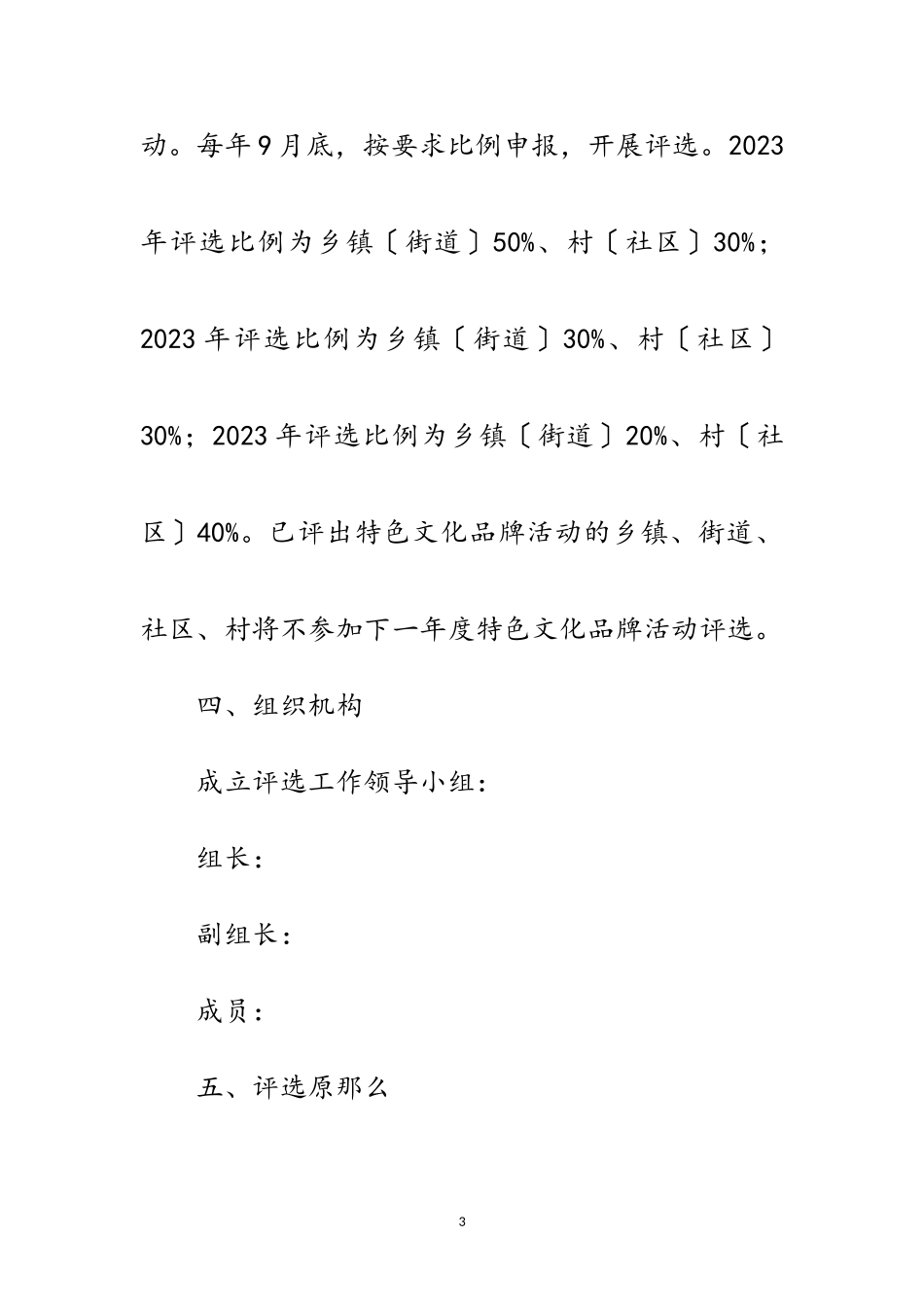 动。每年9月底，按要求比例申报，开展评选。2023年评选比例为乡镇〔街道〕50%、村〔社区〕30%；2023年评选比例为乡镇〔街道〕30%、村〔社区〕30%；2023年评选比例为乡镇〔街道〕20%、村〔社区〕40%。已评出特色文化品牌活动的乡镇、街道、社区、村将不参加下一年度特色文化品牌活动评选。

四、组织机构

成立评选工作领导小组：

组长：

副组长：

成员：

五、评选原那么

3